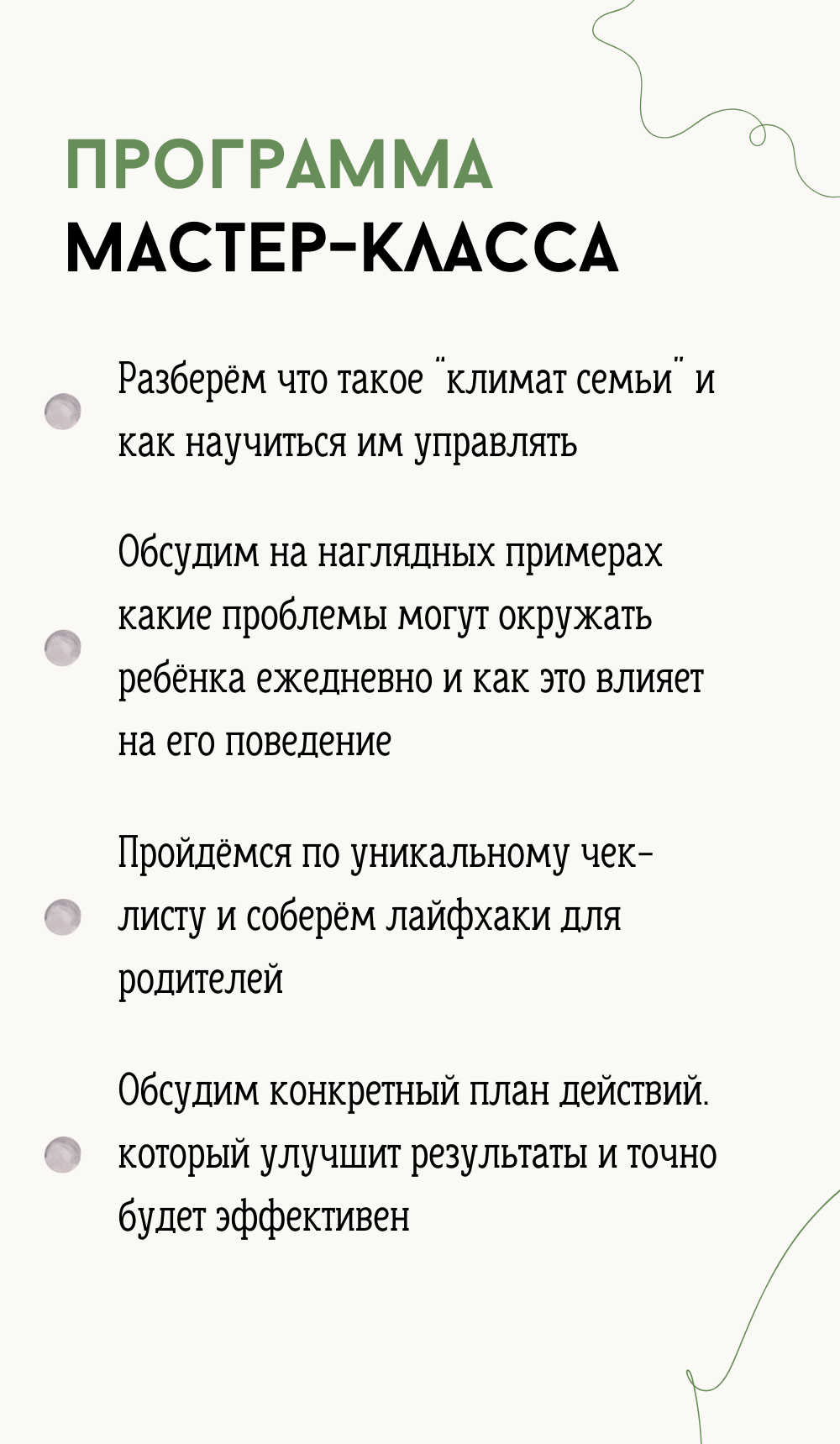 ПРОГРАММА
МАСТЕР-КЛАССА

Разберём что такое "климат семьи" и как научиться им управлять

Обсудим на наглядных примерах какие проблемы могут окружать ребёнка ежедневно и как это влияет на его поведение

Пройдёмся по уникальному чек-листу и соберём лайфхаки для родителей

Обсудим конкретный план действий. который улучшит результаты и точно будет эффективен